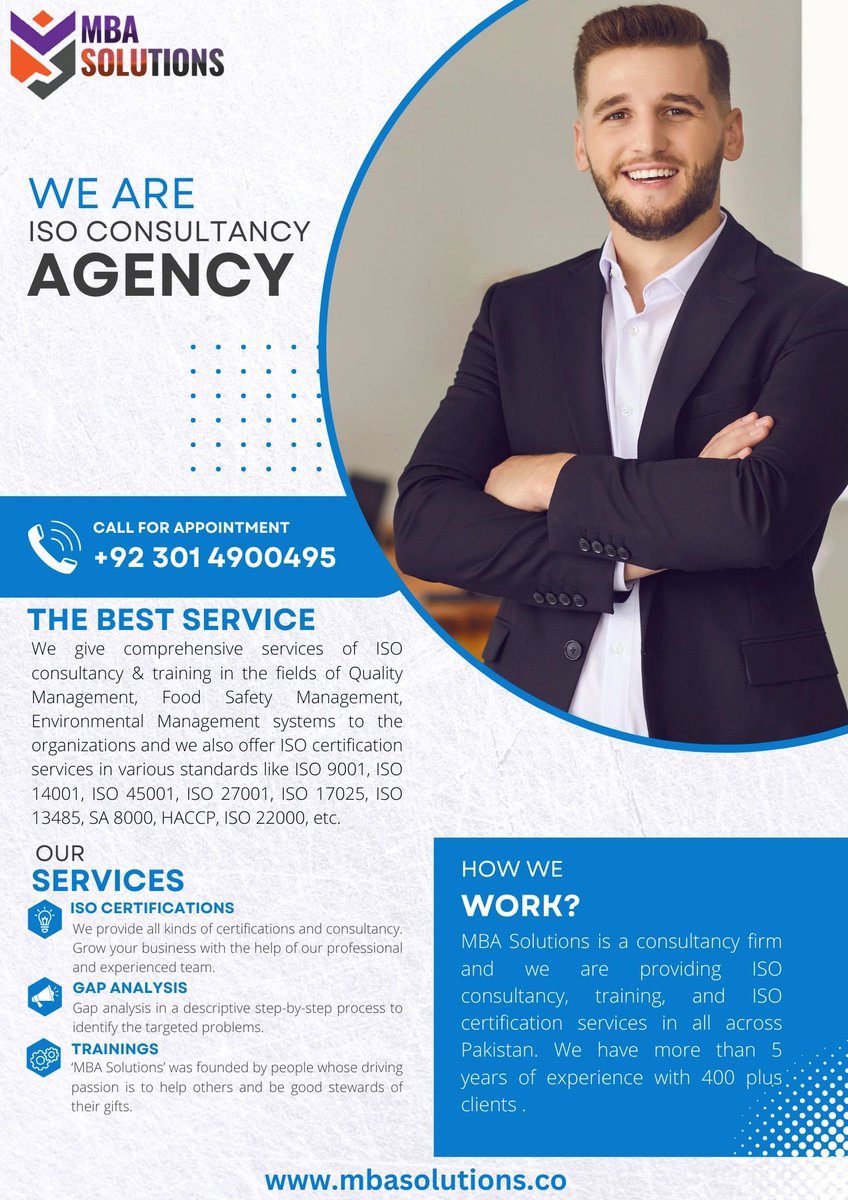 MBA SOLUTIONS

WE ARE
ISO CONSULTANCY
AGENCY

CALL FOR APPOINTMENT
+92 301 4900495

THE BEST SERVICE

We give comprehensive services of ISO consultancy & training in the fields of Quality Management, Food Safety Management, Environmental Management systems to the organizations and we also offer ISO certification services in various standards like ISO 9001, ISO 14001, ISO 45001, ISO 27001, ISO 17025, ISO 13485, SA 8000, HACCP, ISO 22000, etc.

OUR
SERVICES

ISO CERTIFICATIONS
We provide all kinds of certifications and consultancy. Grow your business with the help of our professional and experienced team.

GAP ANALYSIS
Gap analysis in a descriptive step-by-step process to identify the targeted problems.

TRAININGS
'MBA Solutions' was founded by people whose driving passion is to help others and be good stewards of their gifts.

HOW WE
WORK?

MBA Solutions is a consultancy firm and we are providing ISO consultancy, training, and ISO certification services in all across Pakistan. We have more than 5 years of experience with 400 plus clients .

www.mbasolutions.co